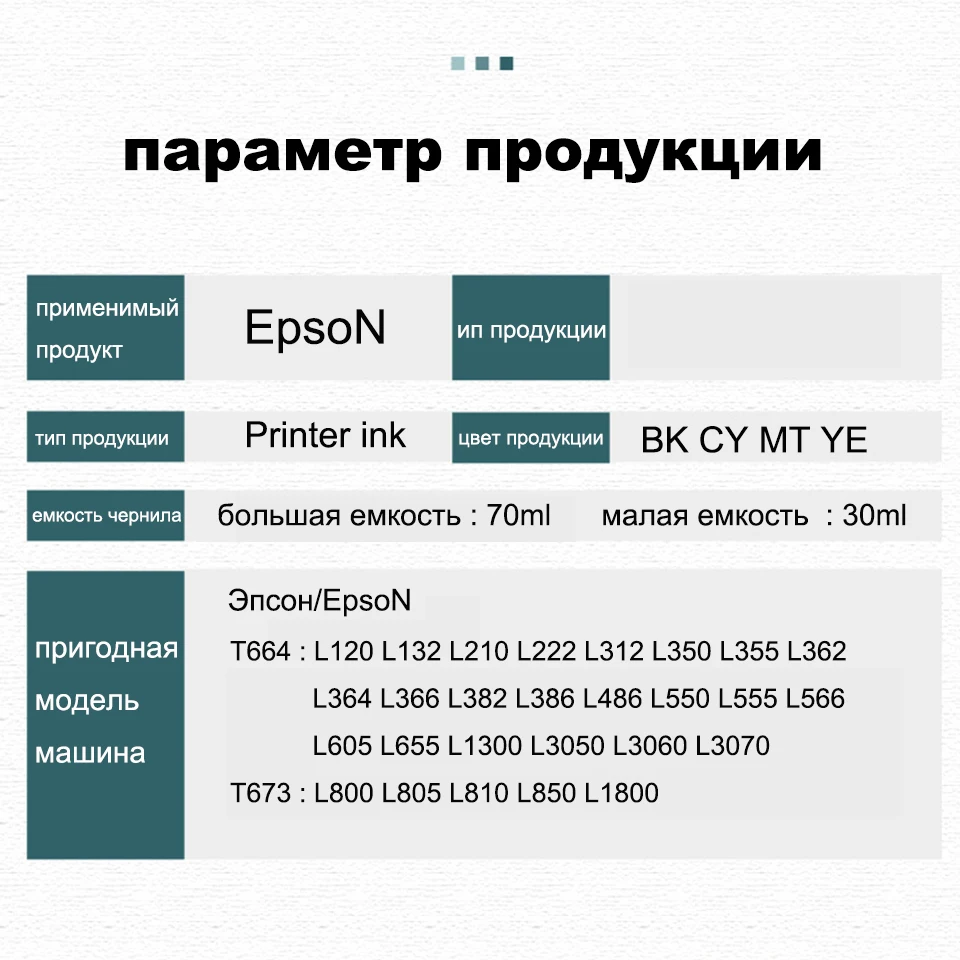 параметр продукции

применимый продукт

EpsoN

ип продукции

тип продукции

Printer ink

цвет продукции

BK CY MT YE

емкость чернила

большая емкость : 70ml

малая емкость : 30ml

пригодная модель машина

Эпсон/EpsoN

T664 : L120 L132 L210 L222 L312 L350 L355 L362
L364 L366 L382 L386 L486 L550 L555 L566
L605 L655 L1300 L3050 L3060 L3070

T673 : L800 L805 L810 L850 L1800